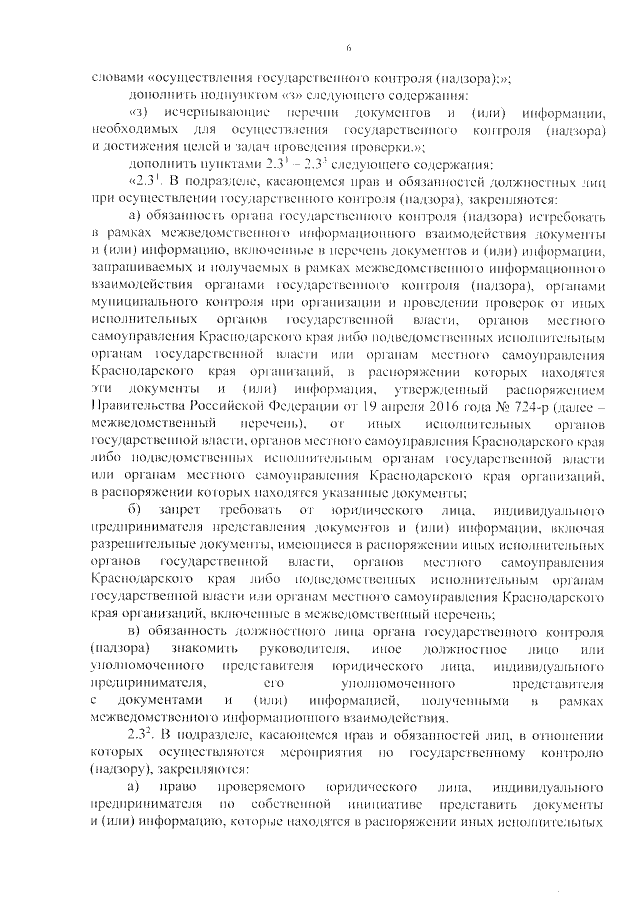 6

словами «осуществления государственного контроля (надзора);»;

дополнить подпунктом «з» следующего содержания:

«з) исчерпывающие перечни документов и (или) информации, необходимых для осуществления государственного контроля (надзора) и достижения целей и задач проведения проверки.»;

дополнить пунктами $2.3^1 - 2.3^3$ следующего содержания:

«$2.3^1$. В подразделе, касающемся прав и обязанностей должностных лиц при осуществлении государственного контроля (надзора), закрепляются:

а) обязанность органа государственного контроля (надзора) истребовать в рамках межведомственного информационного взаимодействия документы и (или) информацию, включенные в перечень документов и (или) информации, запрашиваемых и получаемых в рамках межведомственного информационного взаимодействия органами государственного контроля (надзора), органами муниципального контроля при организации и проведении проверок от иных исполнительных органов государственной власти, органов местного самоуправления Краснодарского края либо подведомственных исполнительным органам государственной власти или органам местного самоуправления Краснодарского края организаций, в распоряжении которых находятся эти документы и (или) информация, утвержденный распоряжением Правительства Российской Федерации от 19 апреля 2016 года № 724-р (далее – межведомственный перечень), от иных исполнительных органов государственной власти, органов местного самоуправления Краснодарского края либо подведомственных исполнительным органам государственной власти или органам местного самоуправления Краснодарского края организаций, в распоряжении которых находятся указанные документы;

б) запрет требовать от юридического лица, индивидуального предпринимателя представления документов и (или) информации, включая разрешительные документы, имеющиеся в распоряжении иных исполнительных органов государственной власти, органов местного самоуправления Краснодарского края либо подведомственных исполнительным органам государственной власти или органам местного самоуправления Краснодарского края организаций, включенные в межведомственный перечень;

в) обязанность должностного лица органа государственного контроля (надзора) знакомить руководителя, иное должностное лицо или уполномоченного представителя юридического лица, индивидуального предпринимателя, его уполномоченного представителя с документами и (или) информацией, полученными в рамках межведомственного информационного взаимодействия.

$2.3^2$. В подразделе, касающемся прав и обязанностей лиц, в отношении которых осуществляются мероприятия по государственному контролю (надзору), закрепляются:

а) право проверяемого юридического лица, индивидуального предпринимателя по собственной инициативе представить документы и (или) информацию, которые находятся в распоряжении иных исполнительных